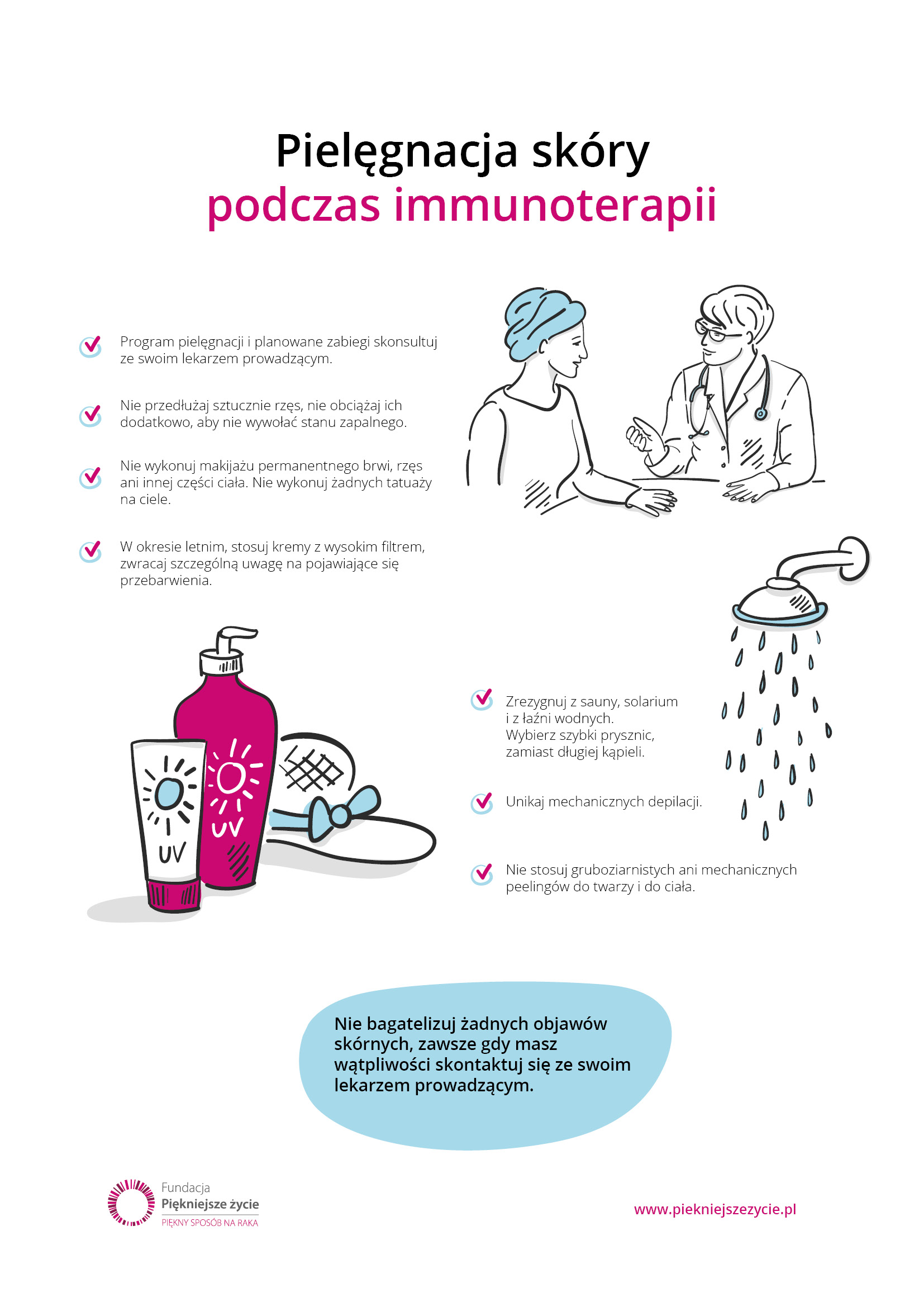 Pielęgnacja skóry
podczas immunoterapii

Program pielęgnacji i planowane zabiegi skonsultuj ze swoim lekarzem prowadzącym.

Nie przedłużaj sztucznie rzęs, nie obciążaj ich dodatkowo, aby nie wywołać stanu zapalnego.

Nie wykonuj makijażu permanentnego brwi, rzęs ani innej części ciała. Nie wykonuj żadnych tatuaży na ciele.

W okresie letnim, stosuj kremy z wysokim filtrem, zwracaj szczególną uwagę na pojawiające się przebarwienia.

UV

UV

Zrezygnuj z sauny, solarium i z łaźni wodnych. Wybierz szybki prysznic, zamiast długiej kąpieli.

Unikaj mechanicznych depilacji.

Nie stosuj gruboziarnistych ani mechanicznych peelingów do twarzy i do ciała.

Nie bagatelizuj żadnych objawów skórnych, zawsze gdy masz wątpliwości skontaktuj się ze swoim lekarzem prowadzącym.

Fundacja
Piękniejsze życie
PIĘKNY SPOSÓB NA RAKA

www.piekniejszezycie.pl